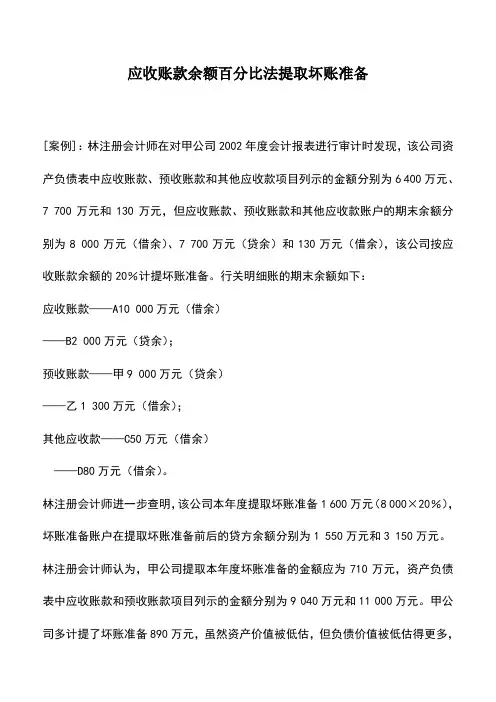 应收账款余额百分比法提取坏账准备

[案例]：林注册会计师在对甲公司 2002 年度会计报表进行审计时发现，该公司资产负债表中应收账款、预收账款和其他应收款项目列示的金额分别为 6 400 万元、7 700 万元和 130 万元，但应收账款、预收账款和其他应收款账户的期末余额分别为 8 000 万元（借余）、7 700 万元（贷余）和 130 万元（借余），该公司按应收账款余额的 20%计提坏账准备。行关明细账的期末余额如下：

应收账款——A10 000 万元（借余）

——B2 000 万元（贷余）；

预收账款——甲 9 000 万元（贷余）

——乙 1 300 万元（借余）；

其他应收款——C50 万元（借余）

——D80 万元（借余）。

林注册会计师进一步查明，该公司本年度提取坏账准备 1 600 万元（8 000×20%），坏账准备账户在提取坏账准备前后的贷方余额分别为 1 550 万元和 3 150 万元。

林注册会计师认为，甲公司提取本年度坏账准备的金额应为 710 万元，资产负债表中应收账款和预收账款项目列示的金额分别为 9 040 万元和 11 000 万元。甲公司多计提了坏账准备 890 万元，虽然资产价值被低估，但负债价值被低估得更多，